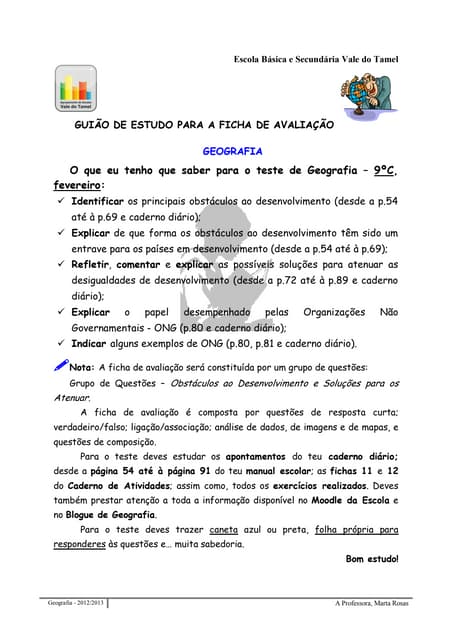 Escola Básica e Secundária Vale do Tamel

Vale do Tamel

GUIÃO DE ESTUDO PARA A FICHA DE AVALIAÇÃO

GEOGRAFIA

O que eu tenho que saber para o teste de Geografia – 9ºC, fevereiro:

✓ Identificar os principais obstáculos ao desenvolvimento (desde a p.54 até à p.69 e caderno diário);
✓ Explicar de que forma os obstáculos ao desenvolvimento têm sido um entrave para os países em desenvolvimento (desde a p.54 até à p.69);
✓ Refletir, comentar e explicar as possíveis soluções para atenuar as desigualdades de desenvolvimento (desde a p.72 até à p.89 e caderno diário);
✓ Explicar o papel desempenhado pelas Organizações Não Governamentais - ONG (p.80 e caderno diário);
✓ Indicar alguns exemplos de ONG (p.80, p.81 e caderno diário).

Nota: A ficha de avaliação será constituída por um grupo de questões:
Grupo de Questões – Obstáculos ao Desenvolvimento e Soluções para os Atenuar.

A ficha de avaliação é composta por questões de resposta curta; verdadeiro/falso; ligação/associação; análise de dados, de imagens e de mapas, e questões de composição.

Para o teste deves estudar os apontamentos do teu caderno diário; desde a página 54 até à página 91 do teu manual escolar; as fichas 11 e 12 do Caderno de Atividades; assim como, todos os exercícios realizados. Deves também prestar atenção a toda a informação disponível no Moodle da Escola e no Blogue de Geografia.

Para o teste deves trazer caneta azul ou preta, folha própria para responderes às questões e... muita sabedoria.

Bom estudo!

Geografia - 2012/2013

A Professora, Marta Rosas